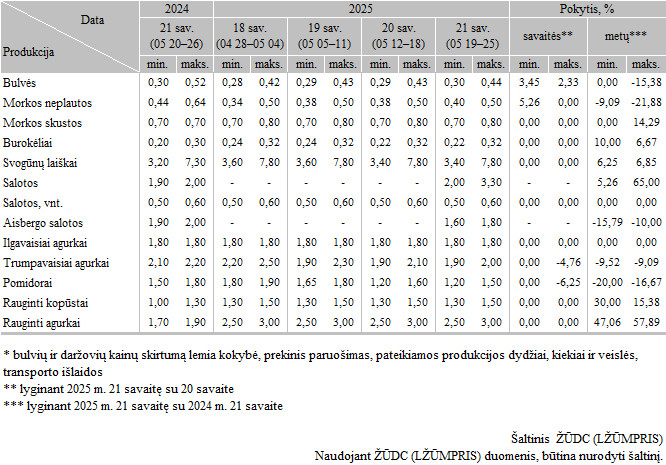 | Data / Produkcija | 2024 21 sav. (05 20–26) min. | 2024 21 sav. (05 20–26) maks. | 2025 18 sav. (04 28–05 04) min. | 2025 18 sav. (04 28–05 04) maks. | 2025 19 sav. (05 05–11) min. | 2025 19 sav. (05 05–11) maks. | 2025 20 sav. (05 12–18) min. | 2025 20 sav. (05 12–18) maks. | 2025 21 sav. (05 19–25) min. | 2025 21 sav. (05 19–25) maks. | Pokytis, % savaitės** min. | Pokytis, % savaitės** maks. | Pokytis, % metų*** min. | Pokytis, % metų*** maks. |
|---|---|---|---|---|---|---|---|---|---|---|---|---|---|---|
| Bulvės | 0,30 | 0,52 | 0,28 | 0,42 | 0,29 | 0,43 | 0,29 | 0,43 | 0,30 | 0,44 | 3,45 | 2,33 | 0,00 | -15,38 |
| Morkos neplautos | 0,44 | 0,64 | 0,34 | 0,50 | 0,38 | 0,50 | 0,38 | 0,50 | 0,40 | 0,50 | 5,26 | 0,00 | -9,09 | -21,88 |
| Morkos skustos | 0,70 | 0,70 | 0,70 | 0,80 | 0,70 | 0,80 | 0,70 | 0,80 | 0,70 | 0,80 | 0,00 | 0,00 | 0,00 | 14,29 |
| Burokėliai | 0,20 | 0,30 | 0,24 | 0,32 | 0,24 | 0,32 | 0,22 | 0,32 | 0,22 | 0,32 | 0,00 | 0,00 | 10,00 | 6,67 |
| Svogūnų laiškai | 3,20 | 7,30 | 3,60 | 7,80 | 3,60 | 7,80 | 3,40 | 7,80 | 3,40 | 7,80 | 0,00 | 0,00 | 6,25 | 6,85 |
| Salotos | 1,90 | 2,00 | - | - | - | - | - | - | 2,00 | 3,30 | - | - | 5,26 | 65,00 |
| Salotos, vnt. | 0,50 | 0,60 | 0,50 | 0,60 | 0,50 | 0,60 | 0,50 | 0,60 | 0,50 | 0,60 | 0,00 | 0,00 | 0,00 | 0,00 |
| Aisbergo salotos | 1,90 | 2,00 | - | - | - | - | - | - | 1,60 | 1,80 | - | - | -15,79 | -10,00 |
| Ilgavaisiai agurkai | 1,80 | 1,80 | 1,80 | 1,80 | 1,80 | 1,80 | 1,80 | 1,80 | 1,80 | 1,80 | 0,00 | 0,00 | 0,00 | 0,00 |
| Trumpavaisiai agurkai | 2,10 | 2,20 | 2,20 | 2,50 | 1,90 | 2,30 | 1,90 | 2,10 | 1,90 | 2,00 | 0,00 | -4,76 | -9,52 | -9,09 |
| Pomidorai | 1,50 | 1,80 | 1,80 | 1,90 | 1,65 | 1,80 | 1,20 | 1,60 | 1,20 | 1,50 | 0,00 | -6,25 | -20,00 | -16,67 |
| Rauginti kopūstai | 1,00 | 1,30 | 1,30 | 1,50 | 1,30 | 1,50 | 1,30 | 1,50 | 1,30 | 1,50 | 0,00 | 0,00 | 30,00 | 15,38 |
| Rauginti agurkai | 1,70 | 1,90 | 2,50 | 3,00 | 2,50 | 3,00 | 2,50 | 3,00 | 2,50 | 3,00 | 0,00 | 0,00 | 47,06 | 57,89 |

* bulvių ir daržovių kainų skirtumą lemia kokybė, prekinis paruošimas, pateikiamos produkcijos dydžiai, kiekiai ir veislės, transporto išlaidos
** lyginant 2025 m. 21 savaitę su 20 savaite
*** lyginant 2025 m. 21 savaitę su 2024 m. 21 savaite

Šaltinis ŽŪDC (LŽŪMPRIS)
Naudojant ŽŪDC (LŽŪMPRIS) duomenis, būtina nurodyti šaltinį.